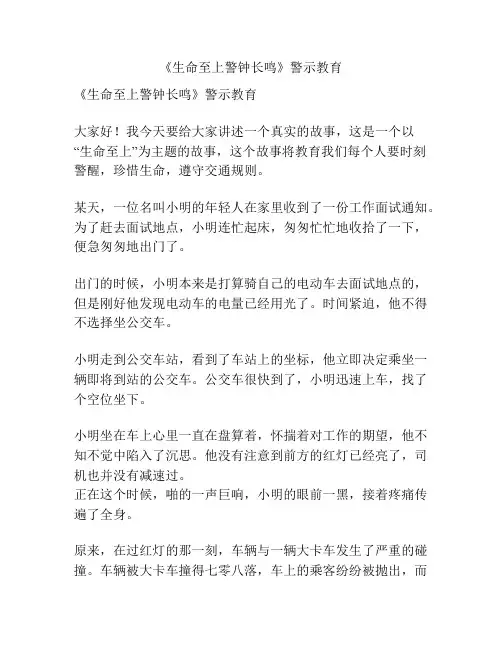 《生命至上警钟长鸣》警示教育

《生命至上警钟长鸣》警示教育

大家好！我今天要给大家讲述一个真实的故事，这是一个以“生命至上”为主题的故事，这个故事将教育我们每个人要时刻警醒，珍惜生命，遵守交通规则。

某天，一位名叫小明的年轻人在家里收到了一份工作面试通知。为了赶去面试地点，小明连忙起床，匆匆忙忙地收拾了一下，便急匆匆地出门了。

出门的时候，小明本来是打算骑自己的电动车去面试地点的，但是刚好他发现电动车的电量已经用光了。时间紧迫，他不得不选择坐公交车。

小明走到公交车站，看到了车站上的坐标，他立即决定乘坐一辆即将到站的公交车。公交车很快到了，小明迅速上车，找了个空位坐下。

小明坐在车上心里一直在盘算着，怀揣着对工作的期望，他不知不觉中陷入了沉思。他没有注意到前方的红灯已经亮了，司机也并没有减速过。
正在这个时候，啪的一声巨响，小明的眼前一黑，接着疼痛传遍了全身。

原来，在过红灯的那一刻，车辆与一辆大卡车发生了严重的碰撞。车辆被大卡车撞得七零八落，车上的乘客纷纷被抛出，而